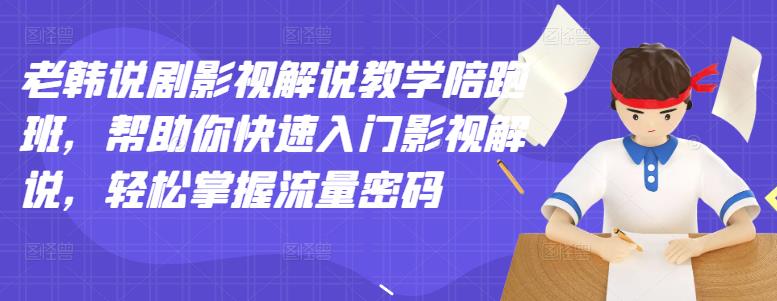 老韩说剧影视解说教学陪跑班，帮助你快速入门影视解说，轻松掌握流量密码